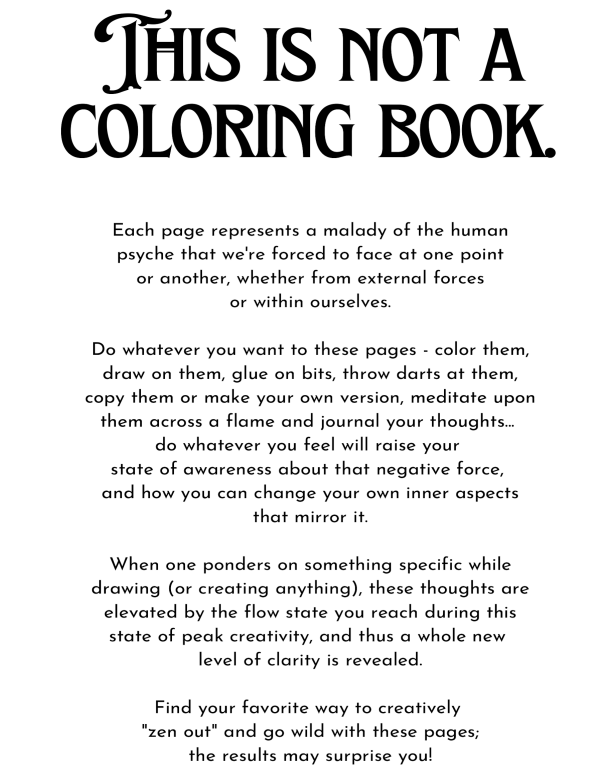 THIS IS NOT A COLORING BOOK.

Each page represents a malady of the human psyche that we're forced to face at one point or another, whether from external forces or within ourselves.

Do whatever you want to these pages - color them, draw on them, glue on bits, throw darts at them, copy them or make your own version, meditate upon them across a flame and journal your thoughts... do whatever you feel will raise your state of awareness about that negative force, and how you can change your own inner aspects that mirror it.

When one ponders on something specific while drawing (or creating anything), these thoughts are elevated by the flow state you reach during this state of peak creativity, and thus a whole new level of clarity is revealed.

Find your favorite way to creatively "zen out" and go wild with these pages; the results may surprise you!